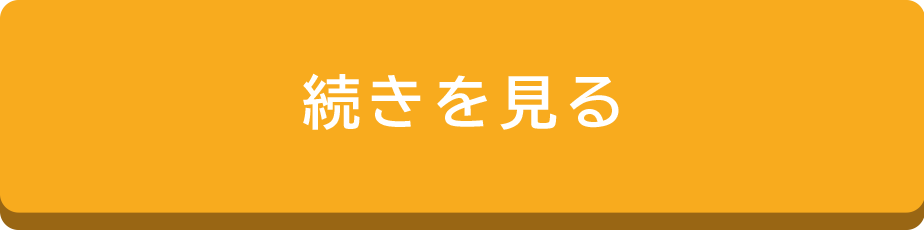 続きを見る